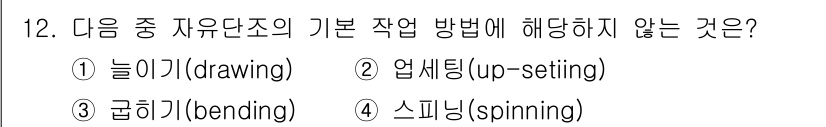 12. 다음 중 자유단조의 기본 작업 방법에 해당하지 않는 것은?
① 늘이기(drawing) ② 업세팅(up-setiing)
③ 굽히기(bending) ④ 스피닝(spinning)